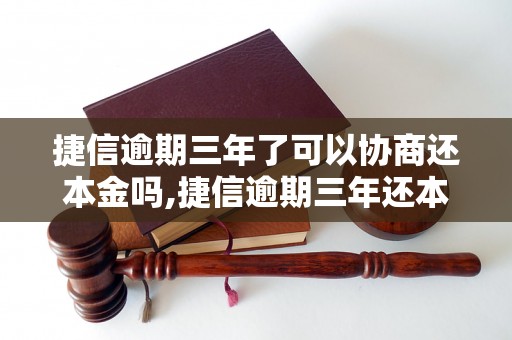 捷信逾期三年了可以协商还本金吗,捷信逾期三年还本